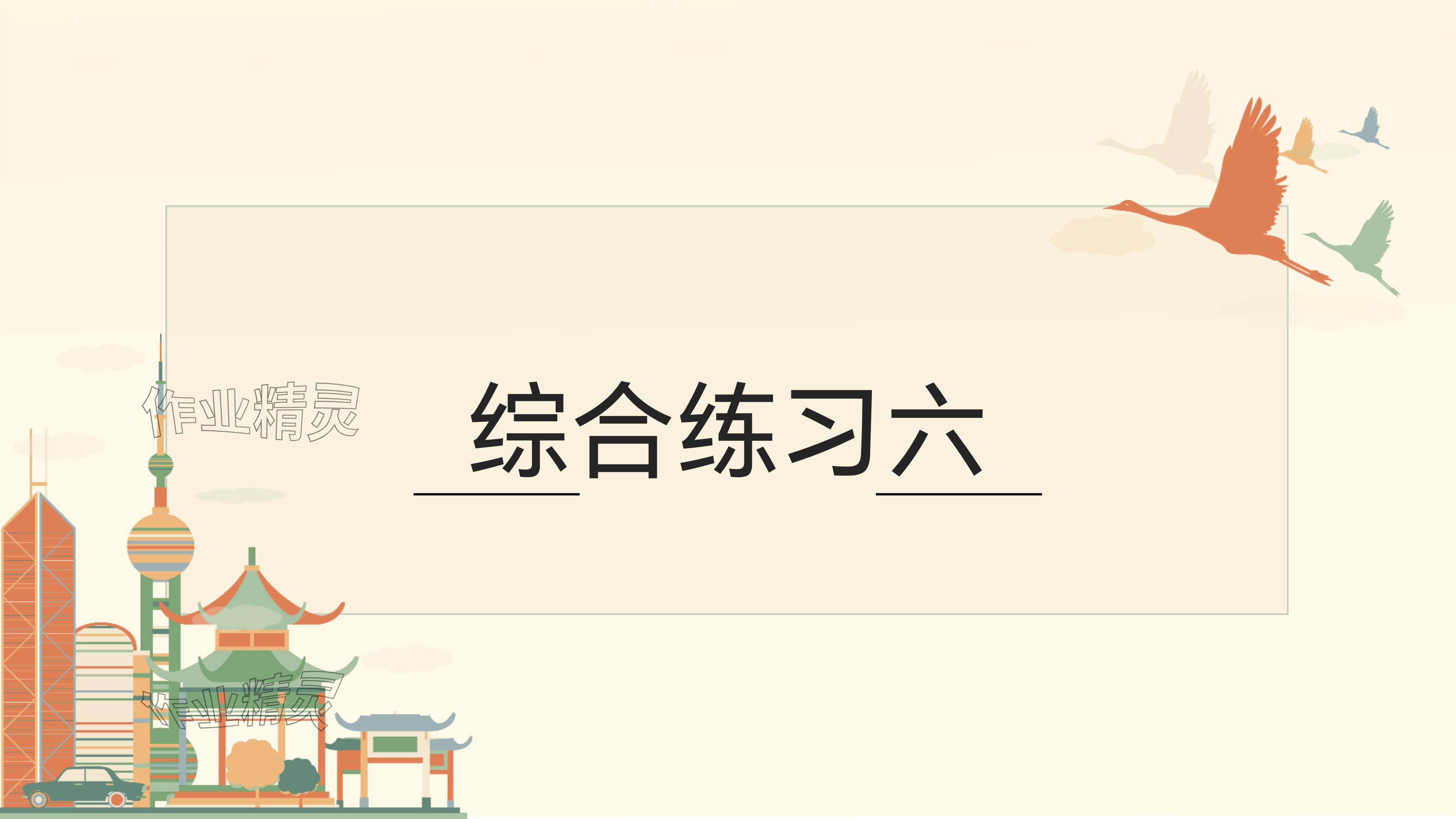 作业精灵

综合练习六

作业精灵